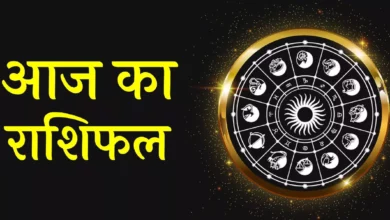 आज का
राशिफल